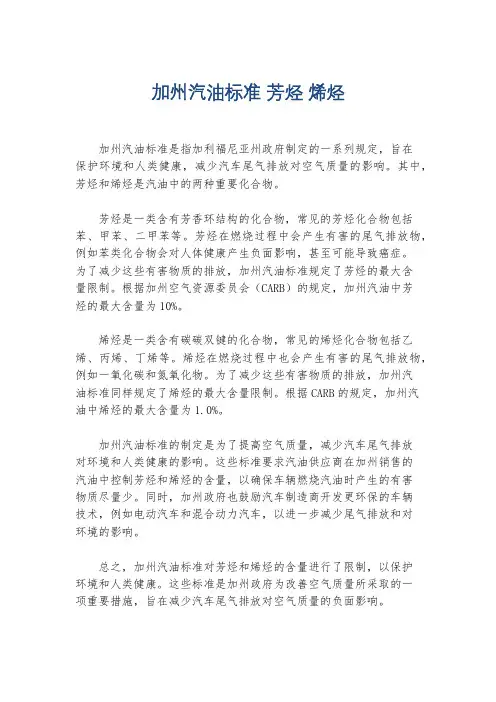 加州汽油标准 芳烃 烯烃

加州汽油标准是指加利福尼亚州政府制定的一系列规定，旨在保护环境和人类健康，减少汽车尾气排放对空气质量的影响。其中，芳烃和烯烃是汽油中的两种重要化合物。

芳烃是一类含有芳香环结构的化合物，常见的芳烃化合物包括苯、甲苯、二甲苯等。芳烃在燃烧过程中会产生有害的尾气排放物，例如苯类化合物会对人体健康产生负面影响，甚至可能导致癌症。为了减少这些有害物质的排放，加州汽油标准规定了芳烃的最大含量限制。根据加州空气资源委员会（CARB）的规定，加州汽油中芳烃的最大含量为10%。

烯烃是一类含有碳碳双键的化合物，常见的烯烃化合物包括乙烯、丙烯、丁烯等。烯烃在燃烧过程中也会产生有害的尾气排放物，例如一氧化碳和氮氧化物。为了减少这些有害物质的排放，加州汽油标准同样规定了烯烃的最大含量限制。根据CARB的规定，加州汽油中烯烃的最大含量为1.0%。

加州汽油标准的制定是为了提高空气质量，减少汽车尾气排放对环境和人类健康的影响。这些标准要求汽油供应商在加州销售的汽油中控制芳烃和烯烃的含量，以确保车辆燃烧汽油时产生的有害物质尽量少。同时，加州政府也鼓励汽车制造商开发更环保的车辆技术，例如电动汽车和混合动力汽车，以进一步减少尾气排放和对环境的影响。

总之，加州汽油标准对芳烃和烯烃的含量进行了限制，以保护环境和人类健康。这些标准是加州政府为改善空气质量所采取的一项重要措施，旨在减少汽车尾气排放对空气质量的负面影响。